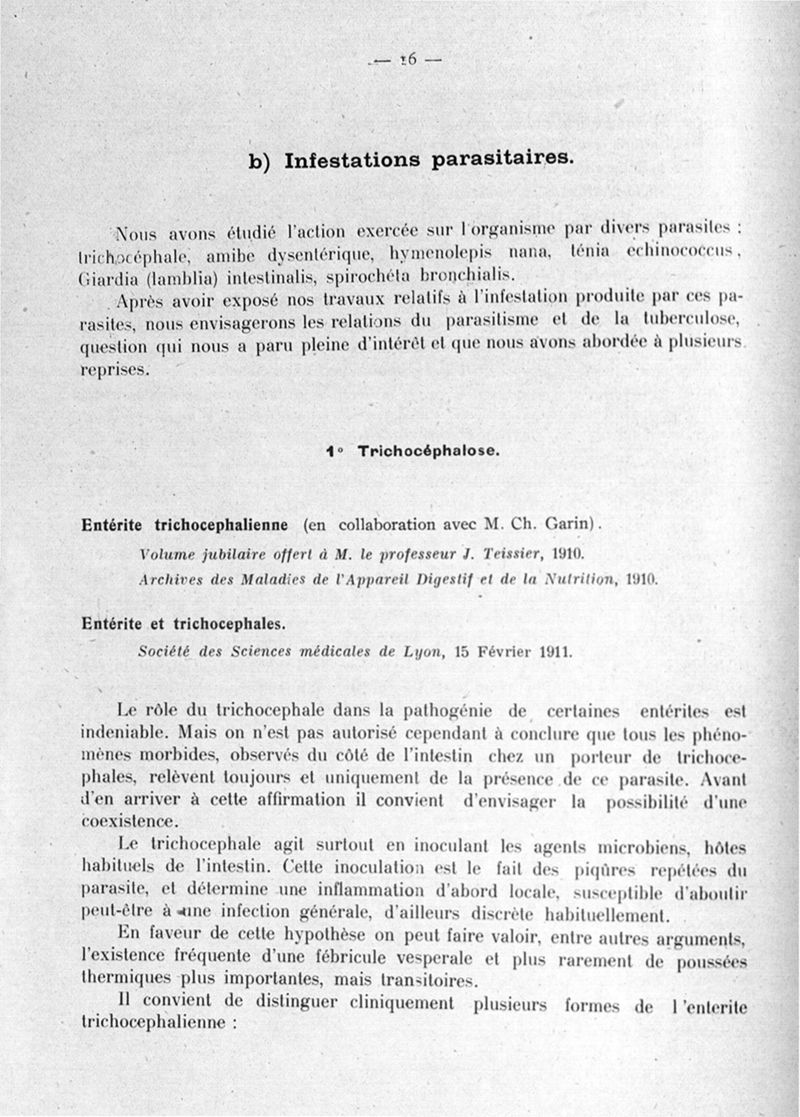 — 16 —

b) Infestations parasitaires.

Nous avons étudié l'action exercée sur l'organisme par divers parasites : trichocéphale, amibe dysentérique, hymenolepis nana, ténia echinococcus, Giardia (lamblia) intestinalis, spirochéta bronchialis.

Après avoir exposé nos travaux relatifs à l'infestation produite par ces parasites, nous envisagerons les relations du parasitisme et de la tuberculose, question qui nous a paru pleine d'intérêt et que nous avons abordée à plusieurs reprises.

1° Trichocéphalose.

Entérite trichocephalienne (en collaboration avec M. Ch. Garin).

Volume jubilaire offert à M. le professeur J. Teissier, 1910.

Archives des Maladies de l'Appareil Digestif et de la Nutrition, 1910.

Entérite et trichocephales.

Société des Sciences médicales de Lyon, 15 Février 1911.

Le rôle du trichocephale dans la pathogénie de certaines entérites est indeniable. Mais on n'est pas autorisé cependant à conclure que tous les phénomènes morbides, observés du côté de l'intestin chez un porteur de trichocephales, relèvent toujours et uniquement de la présence de ce parasite. Avant d'en arriver à cette affirmation il convient d'envisager la possibilité d'une coexistence.

Le trichocephale agit surtout en inoculant les agents microbiens, hôtes habituels de l'intestin. Cette inoculation est le fait des piqûres repétées du parasite, et détermine une inflammation d'abord locale, susceptible d'aboutir peut-être à une infection générale, d'ailleurs discrète habituellement.

En faveur de cette hypothèse on peut faire valoir, entre autres arguments, l'existence fréquente d'une fébricule vesperale et plus rarement de poussées thermiques plus importantes, mais transitoires.

Il convient de distinguer cliniquement plusieurs formes de l'enterite trichocephalienne :